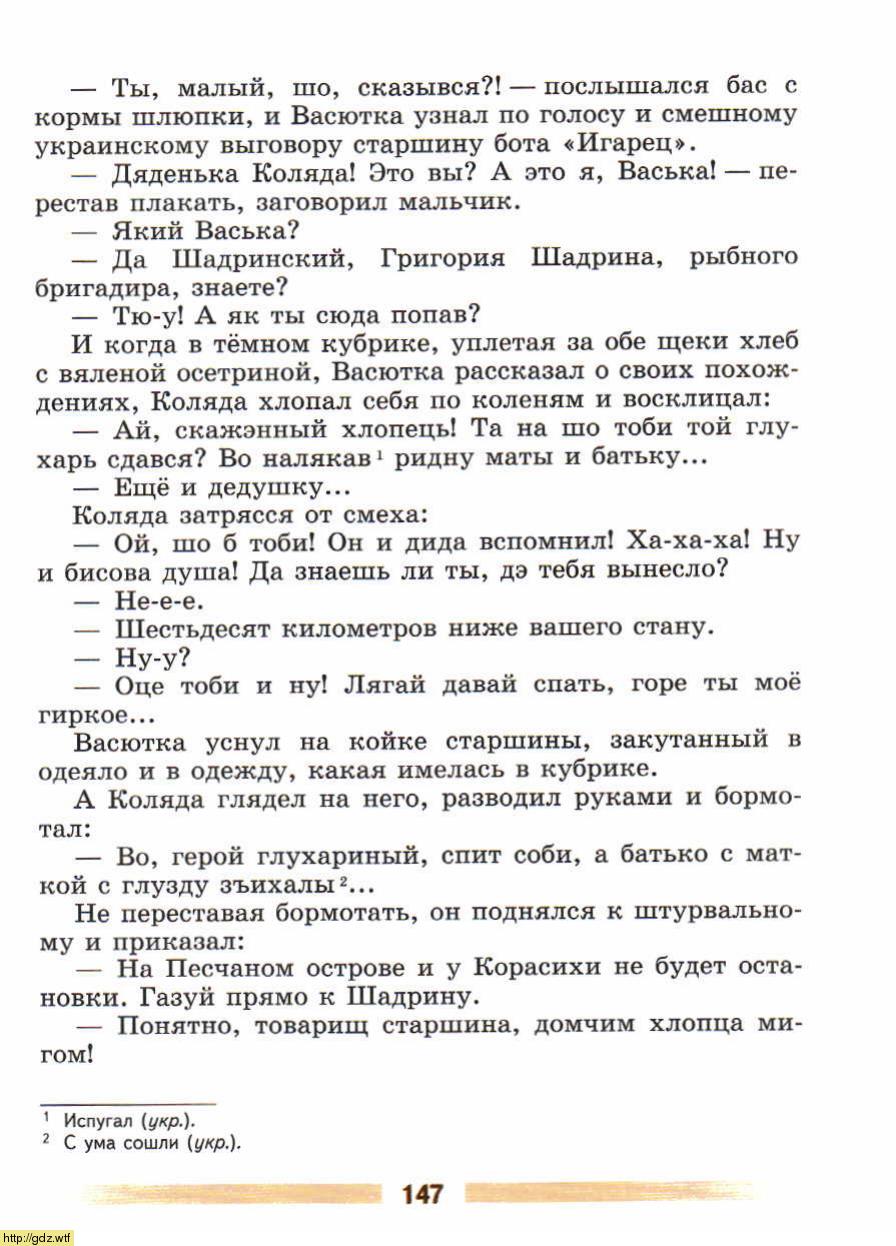 — Ты, малый, шо, сказывся?! — послышался бас с кормы шлюпки, и Васютка узнал по голосу и смешному украинскому выговору старшину бота «Игарец».

— Дяденька Коляда! Это вы? А это я, Васька! — перестав плакать, заговорил мальчик.

— Який Васька?

— Да Шадринский, Григория Шадрина, рыбного бригадира, знаете?

— Тю-у! А як ты сюда попав?

И когда в тёмном кубрике, уплетая за обе щеки хлеб с вяленой осетриной, Васютка рассказал о своих похождениях, Коляда хлопал себя по коленям и восклицал:

— Ай, скажэнный хлопець! Та на шо тоби той глухарь сдався? Во налякав$^1$ ридну маты и батьку...

— Ещё и дедушку...

Коляда затрясся от смеха:

— Ой, шо б тоби! Он и дида вспомнил! Ха-ха-ха! Ну и бисова душа! Да знаешь ли ты, дэ тебя вынесло?

— Не-е-е.

— Шестьдесят километров ниже вашего стану.

— Ну-у?

— Оце тоби и ну! Лягай давай спать, горе ты моё гиркое...

Васютка уснул на койке старшины, закутанный в одеяло и в одежду, какая имелась в кубрике.

А Коляда глядел на него, разводил руками и бормотал:

— Во, герой глухариный, спит соби, а батько с маткой с глузду зъихалы$^2$...

Не переставая бормотать, он поднялся к штурвальному и приказал:

— На Песчаном острове и у Корасихи не будет остановки. Газуй прямо к Шадрину.

— Понятно, товарищ старшина, домчим хлопца мигом!

$^1$ Испугал (укр.).
$^2$ С ума сошли (укр.).

147

http://gdz.wtf